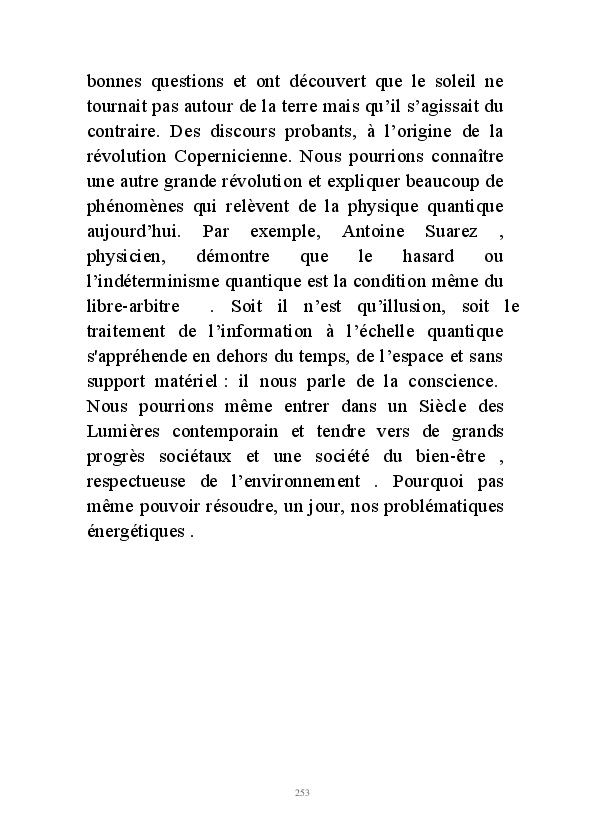 bonnes questions et ont découvert que le soleil ne tournait pas autour de la terre mais qu'il s'agissait du contraire. Des discours probants, à l'origine de la révolution Copernicienne. Nous pourrions connaître une autre grande révolution et expliquer beaucoup de phénomènes qui relèvent de la physique quantique aujourd'hui. Par exemple, Antoine Suarez , physicien, démontre que le hasard ou l'indéterminisme quantique est la condition même du libre-arbitre . Soit il n'est qu'illusion, soit le traitement de l'information à l'échelle quantique s'appréhende en dehors du temps, de l'espace et sans support matériel : il nous parle de la conscience. Nous pourrions même entrer dans un Siècle des Lumières contemporain et tendre vers de grands progrès sociétaux et une société du bien-être , respectueuse de l'environnement . Pourquoi pas même pouvoir résoudre, un jour, nos problématiques énergétiques .

253